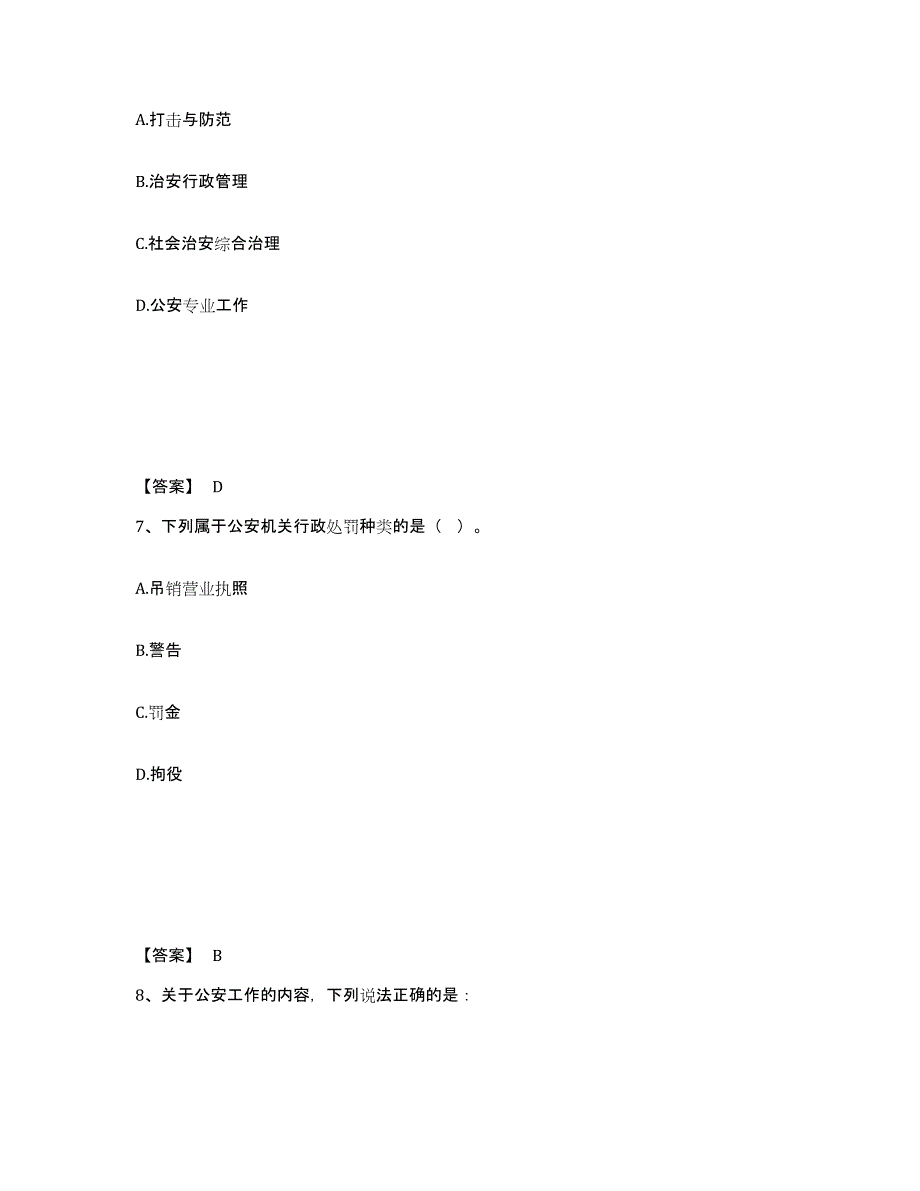 A.打击与防范

B.治安行政管理

C.社会治安综合治理

D.公安专业工作

【答案】 D

7、下列属于公安机关行政处罚种类的是（ ）。

A.吊销营业执照

B.警告

C.罚金

D.拘役

【答案】 B

8、关于公安工作的内容，下列说法正确的是：